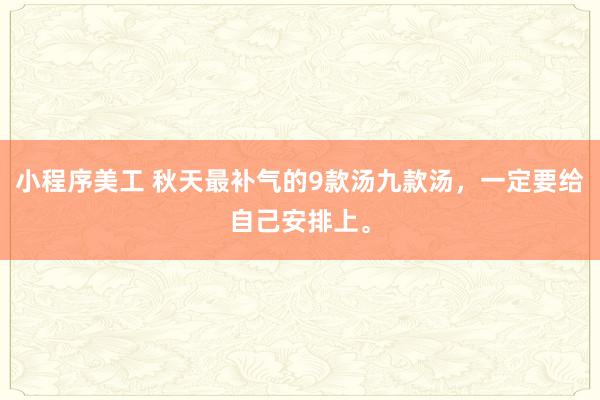 小程序美工 秋天最补气的9款汤九款汤，一定要给自己安排上。